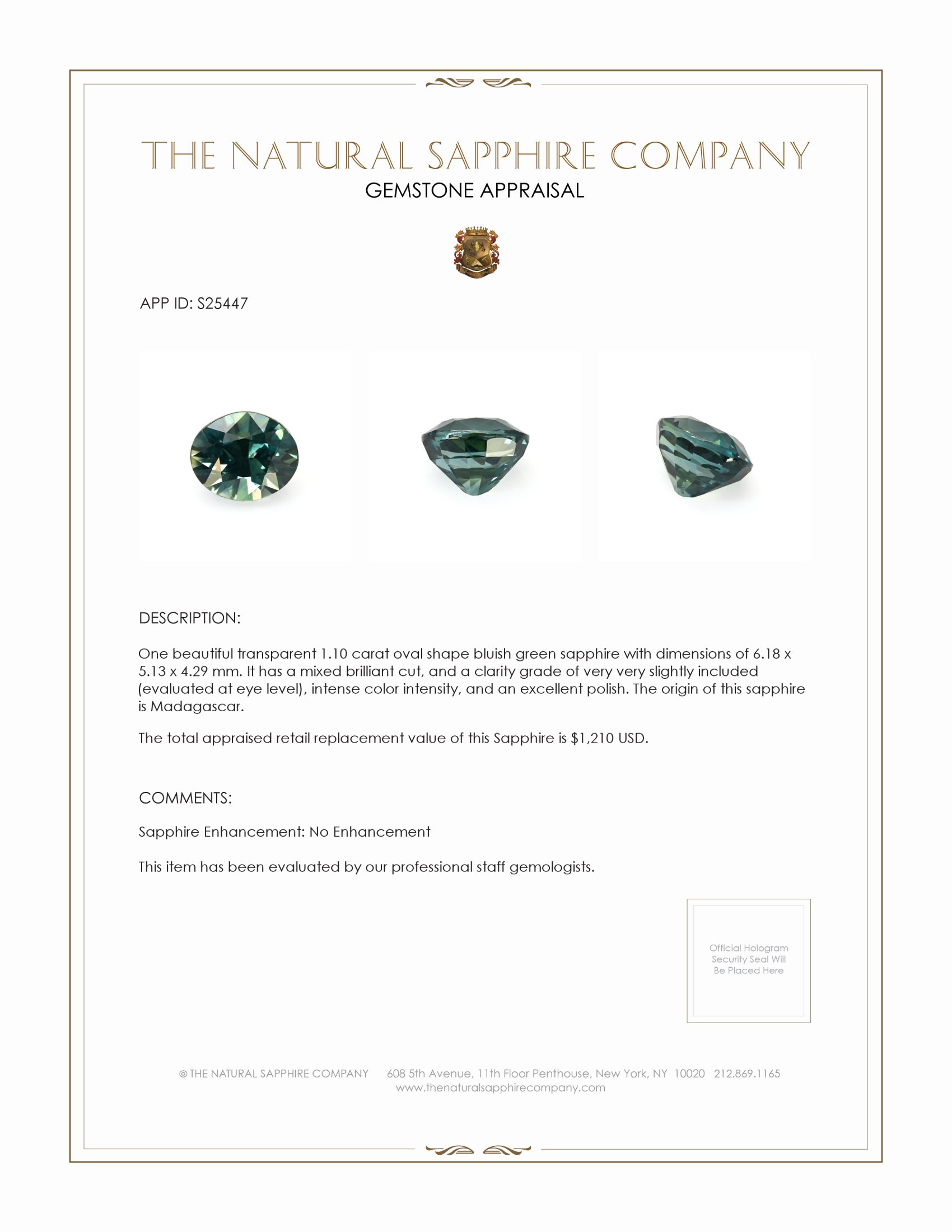 THE NATURAL SAPPHIRE COMPANY
GEMSTONE APPRAISAL

APP ID: S25447

DESCRIPTION:

One beautiful transparent 1.10 carat oval shape bluish green sapphire with dimensions of 6.18 x 5.13 x 4.29 mm. It has a mixed brilliant cut, and a clarity grade of very very slightly included (evaluated at eye level), intense color intensity, and an excellent polish. The origin of this sapphire is Madagascar.

The total appraised retail replacement value of this Sapphire is $1,210 USD.

COMMENTS:

Sapphire Enhancement: No Enhancement

This item has been evaluated by our professional staff gemologists.

Official Hologram Security Seal Will Be Placed Here

© THE NATURAL SAPPHIRE COMPANY 608 5th Avenue, 11th Floor Penthouse, New York, NY 10020 212.869.1165
www.thenaturalsapphirecompany.com